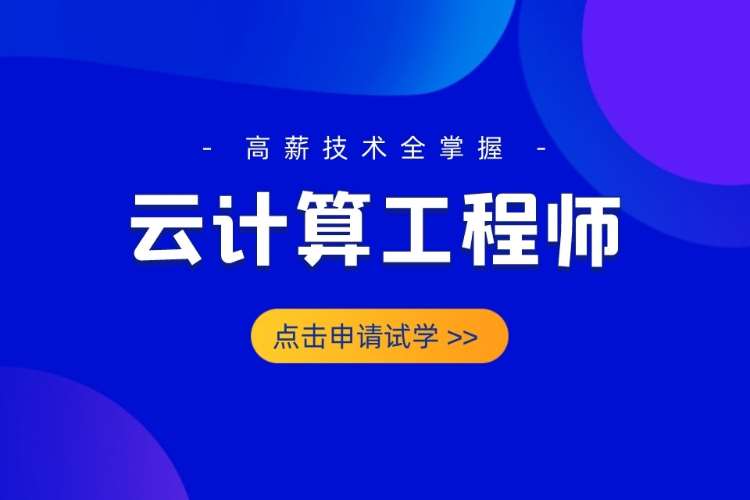 - 高薪技术全掌握 -

云计算工程师

点击申请试学 >>